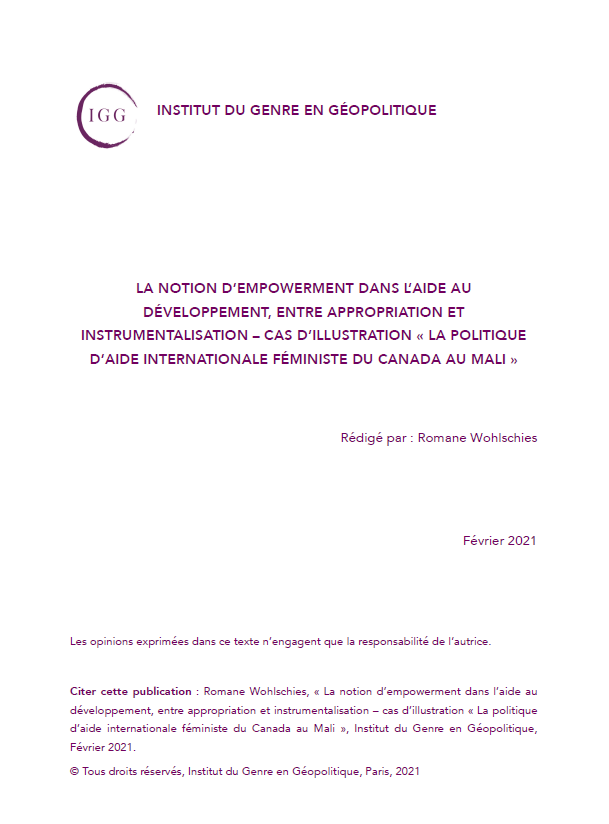 IGG

INSTITUT DU GENRE EN GÉOPOLITIQUE

LA NOTION D'EMPOWERMENT DANS L'AIDE AU DÉVELOPPEMENT, ENTRE APPROPRIATION ET INSTRUMENTALISATION – CAS D'ILLUSTRATION « LA POLITIQUE D'AIDE INTERNATIONALE FÉMINISTE DU CANADA AU MALI »

Rédigé par : Romane Wohlschies

Février 2021

Les opinions exprimées dans ce texte n'engagent que la responsabilité de l'autrice.

Citer cette publication : Romane Wohlschies, « La notion d'empowerment dans l'aide au développement, entre appropriation et instrumentalisation – cas d'illustration « La politique d'aide internationale féministe du Canada au Mali », Institut du Genre en Géopolitique, Février 2021.

© Tous droits réservés, Institut du Genre en Géopolitique, Paris, 2021